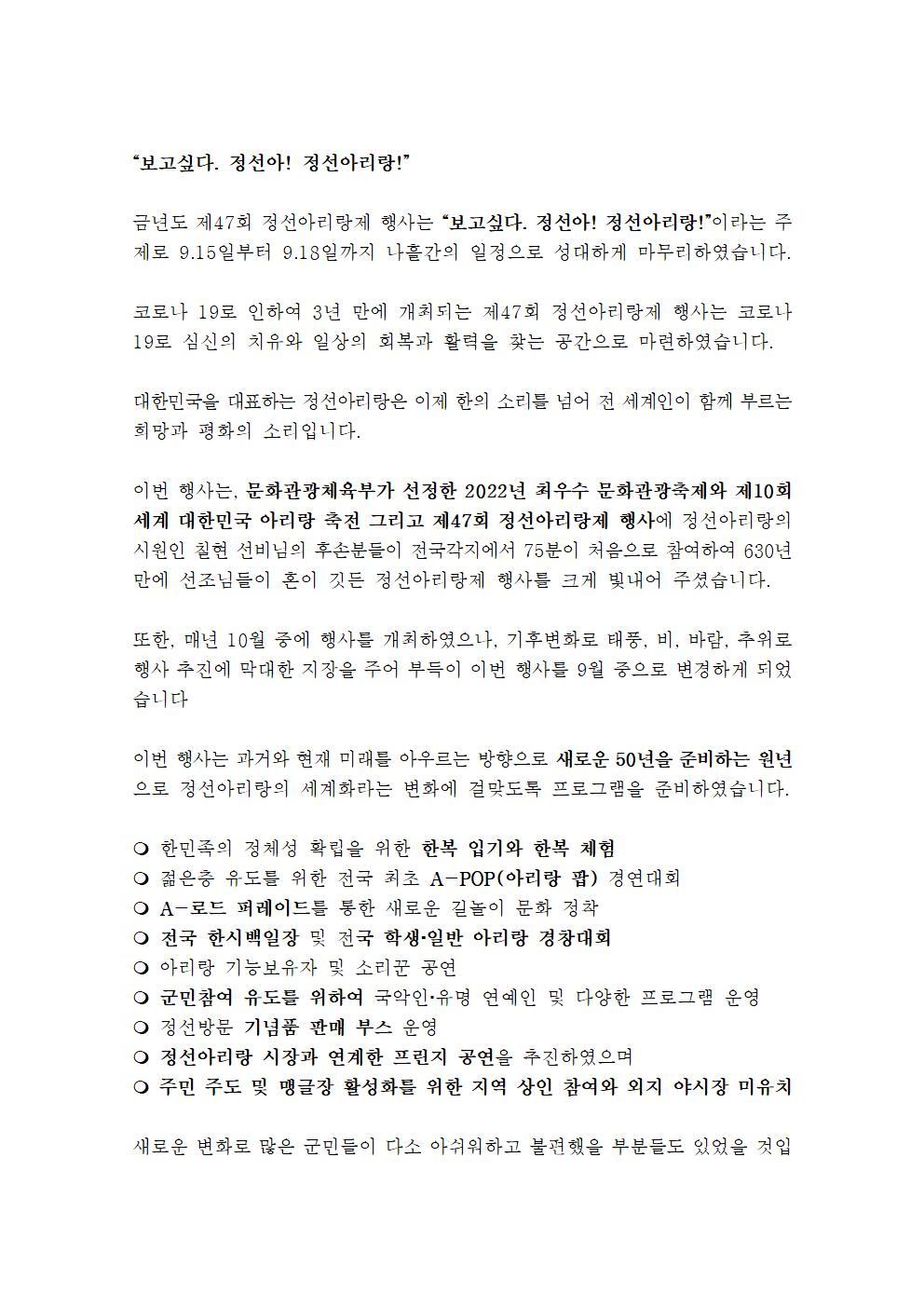 “보고싶다. 정선아! 정선아리랑!”

금년도 제47회 정선아리랑제 행사는 “보고싶다. 정선아! 정선아리랑!”이라는 주제로 9.15일부터 9.18일까지 나흘간의 일정으로 성대하게 마무리하였습니다.

코로나 19로 인하여 3년 만에 개최되는 제47회 정선아리랑제 행사는 코로나 19로 심신의 치유와 일상의 회복과 활력을 찾는 공간으로 마련하였습니다.

대한민국을 대표하는 정선아리랑은 이제 한의 소리를 넘어 전 세계인이 함께 부르는 희망과 평화의 소리입니다.

이번 행사는, 문화관광체육부가 선정한 2022년 최우수 문화관광축제와 제10회 세계 대한민국 아리랑 축전 그리고 제47회 정선아리랑제 행사에 정선아리랑의 시원인 칠현 선비님의 후손분들이 전국각지에서 75분이 처음으로 참여하여 630년 만에 선조님들이 혼이 깃든 정선아리랑제 행사를 크게 빛내어 주셨습니다.

또한, 매년 10월 중에 행사를 개최하였으나, 기후변화로 태풍, 비, 바람, 추위로 행사 추진에 막대한 지장을 주어 부득이 이번 행사를 9월 중으로 변경하게 되었습니다

이번 행사는 과거와 현재 미래를 아우르는 방향으로 새로운 50년을 준비하는 원년으로 정선아리랑의 세계화라는 변화에 걸맞도록 프로그램을 준비하였습니다.

❍ 한민족의 정체성 확립을 위한 한복 입기와 한복 체험
❍ 젊은층 유도를 위한 전국 최초 A-POP(아리랑 팝) 경연대회
❍ A-로드 퍼레이드를 통한 새로운 길놀이 문화 정착
❍ 전국 한시백일장 및 전국 학생·일반 아리랑 경창대회
❍ 아리랑 기능보유자 및 소리꾼 공연
❍ 군민참여 유도를 위하여 국악인·유명 연예인 및 다양한 프로그램 운영
❍ 정선방문 기념품 판매 부스 운영
❍ 정선아리랑 시장과 연계한 프린지 공연을 추진하였으며
❍ 주민 주도 및 맹글장 활성화를 위한 지역 상인 참여와 외지 야시장 미유치

새로운 변화로 많은 군민들이 다소 아쉬워하고 불편했을 부분들도 있었을 것입